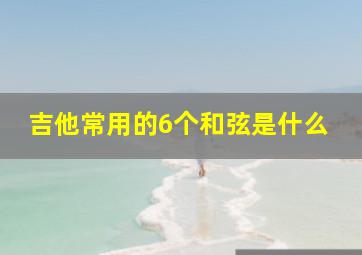 吉他常用的6个和弦是什么